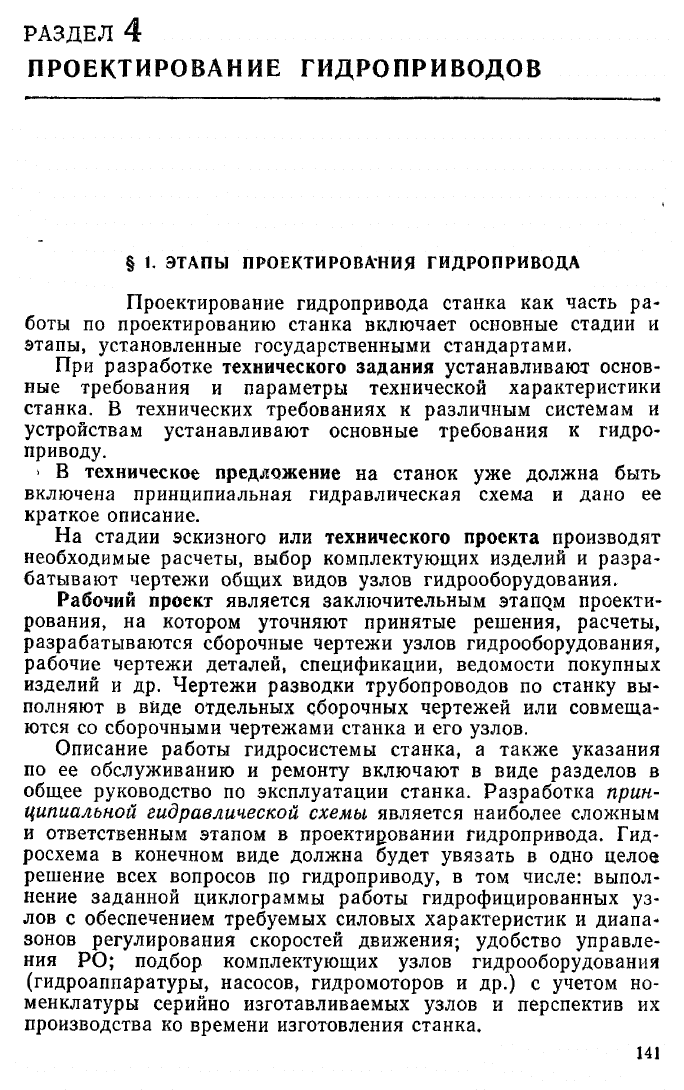 РАЗДЕЛ 4
ПРОЕКТИРОВАНИЕ ГИДРОПРИВОДОВ

§ 1. ЭТАПЫ ПРОЕКТИРОВАНИЯ ГИДРОПРИВОДА

Проектирование гидропривода станка как часть работы по проектированию станка включает основные стадии и этапы, установленные государственными стандартами.

При разработке технического задания устанавливают основные требования и параметры технической характеристики станка. В технических требованиях к различным системам и устройствам устанавливают основные требования к гидроприводу.

В техническое предложение на станок уже должна быть включена принципиальная гидравлическая схема и дано ее краткое описание.

На стадии эскизного или технического проекта производят необходимые расчеты, выбор комплектующих изделий и разрабатывают чертежи общих видов узлов гидрооборудования.

Рабочий проект является заключительным этапом проектирования, на котором уточняют принятые решения, расчеты, разрабатываются сборочные чертежи узлов гидрооборудования, рабочие чертежи деталей, спецификации, ведомости покупных изделий и др. Чертежи разводки трубопроводов по станку выполняют в виде отдельных сборочных чертежей или совмещаются со сборочными чертежами станка и его узлов.

Описание работы гидросистемы станка, а также указания по ее обслуживанию и ремонту включают в виде разделов в общее руководство по эксплуатации станка. Разработка принципиальной гидравлической схемы является наиболее сложным и ответственным этапом в проектировании гидропривода. Гидросхема в конечном виде должна будет увязать в одно целое решение всех вопросов по гидроприводу, в том числе: выполнение заданной циклограммы работы гидрофицированных узлов с обеспечением требуемых силовых характеристик и диапазонов регулирования скоростей движения; удобство управления РО; подбор комплектующих узлов гидрооборудования (гидроаппаратуры, насосов, гидромоторов и др.) с учетом номенклатуры серийно изготавливаемых узлов и перспектив их производства ко времени изготовления станка.

141